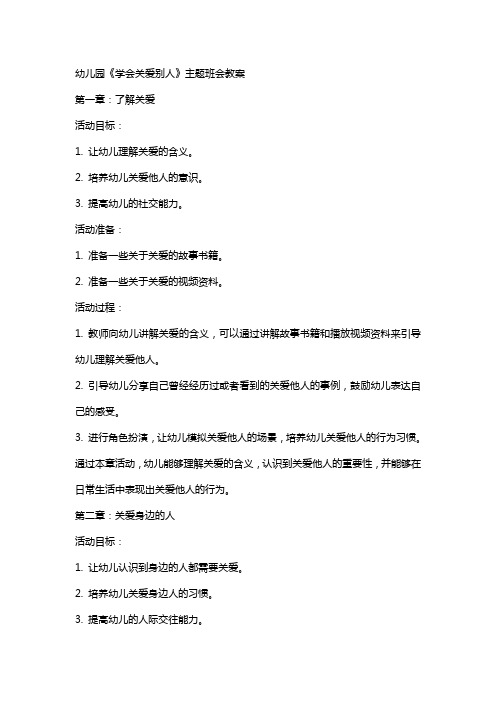 幼儿园《学会关爱别人》主题班会教案

第一章：了解关爱

活动目标：

1. 让幼儿理解关爱的含义。

2. 培养幼儿关爱他人的意识。

3. 提高幼儿的社交能力。

活动准备：

1. 准备一些关于关爱的故事书籍。

2. 准备一些关于关爱的视频资料。

活动过程：

1. 教师向幼儿讲解关爱的含义，可以通过讲解故事书籍和播放视频资料来引导幼儿理解关爱他人。

2. 引导幼儿分享自己曾经经历过或者看到的关爱他人的事例，鼓励幼儿表达自己的感受。

3. 进行角色扮演，让幼儿模拟关爱他人的场景，培养幼儿关爱他人的行为习惯。

通过本章活动，幼儿能够理解关爱的含义，认识到关爱他人的重要性，并能够在日常生活中表现出关爱他人的行为。

第二章：关爱身边的人

活动目标：

1. 让幼儿认识到身边的人都需要关爱。

2. 培养幼儿关爱身边人的习惯。

3. 提高幼儿的人际交往能力。